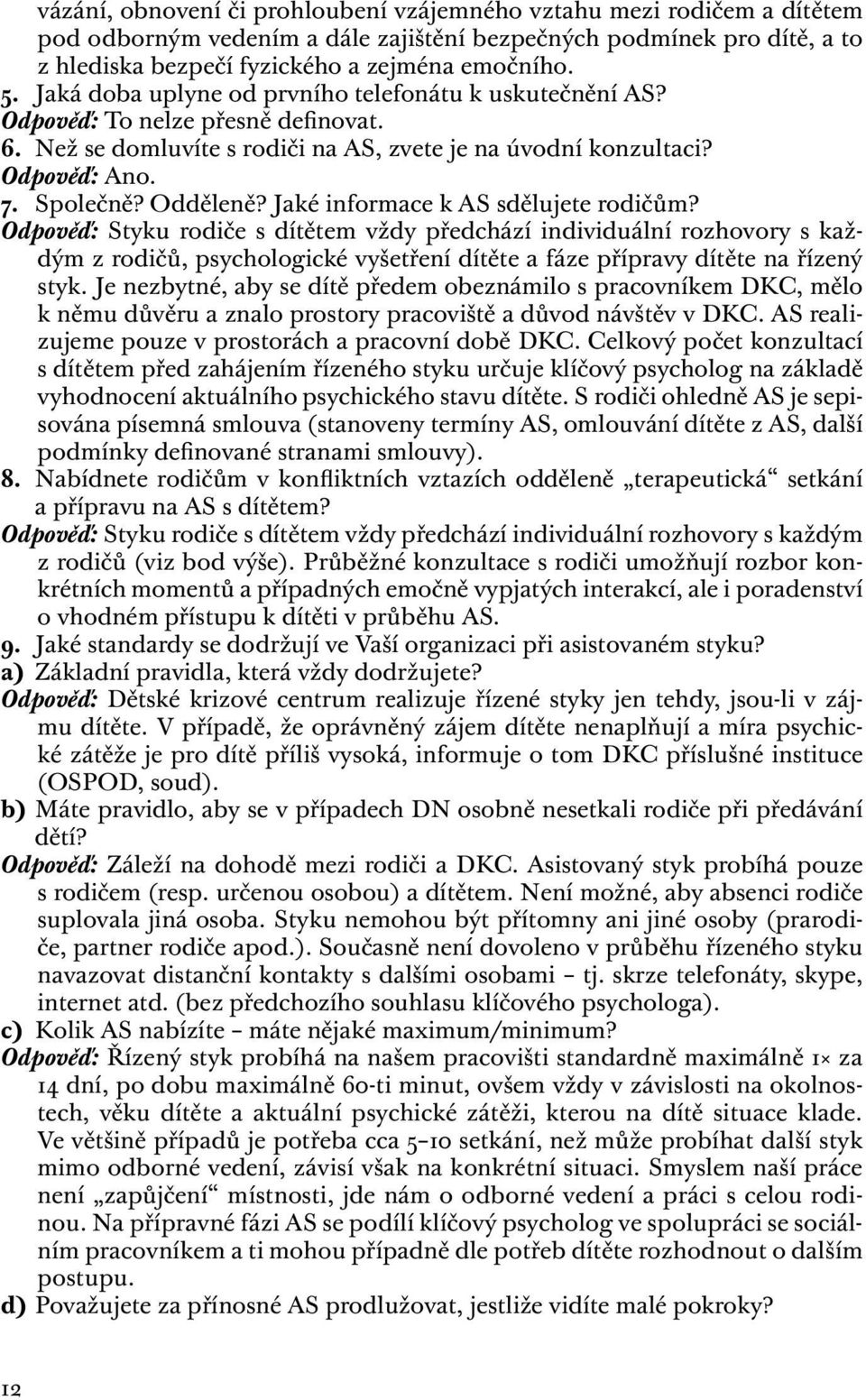 vázání, obnovení či prohloubení vzájemného vztahu mezi rodičem a dítětem pod odborným vedením a dále zajištění bezpečných podmínek pro dítě, a to z hlediska bezpečí fyzického a zejména emočního.

5. Jaká doba uplyne od prvního telefonátu k uskutečnění AS?

Odpověď: To nelze přesně definovat.

6. Než se domluvíte s rodiči na AS, zvete je na úvodní konzultaci?

Odpověď: Ano.

7. Společně? Odděleně? Jaké informace k AS sdělujete rodičům?

Odpověď: Styku rodiče s dítětem vždy předchází individuální rozhovory s každým z rodičů, psychologické vyšetření dítěte a fáze přípravy dítěte na řízený styk. Je nezbytné, aby se dítě předem obeznámilo s pracovníkem DKC, mělo k němu důvěru a znalo prostory pracoviště a důvod návštěv v DKC. AS realizujeme pouze v prostorách a pracovní době DKC. Celkový počet konzultací s dítětem před zahájením řízeného styku určuje klíčový psycholog na základě vyhodnocení aktuálního psychického stavu dítěte. S rodiči ohledně AS je sepisována písemná smlouva (stanoveny termíny AS, omlouvání dítěte z AS, další podmínky definované stranami smlouvy).

8. Nabídnete rodičům v konfliktních vztazích odděleně „terapeutická“ setkání a přípravu na AS s dítětem?

Odpověď: Styku rodiče s dítětem vždy předchází individuální rozhovory s každým z rodičů (viz bod výše). Průběžné konzultace s rodiči umožňují rozbor konkrétních momentů a případných emočně vypjatých interakcí, ale i poradenství o vhodném přístupu k dítěti v průběhu AS.

9. Jaké standardy se dodržují ve Vaší organizaci při asistovaném styku?

a) Základní pravidla, která vždy dodržujete?

Odpověď: Dětské krizové centrum realizuje řízené styky jen tehdy, jsou-li v zájmu dítěte. V případě, že oprávněný zájem dítěte nenaplňují a míra psychické zátěže je pro dítě příliš vysoká, informuje o tom DKC příslušné instituce (OSPOD, soud).

b) Máte pravidlo, aby se v případech DN osobně nesetkali rodiče při předávání dětí?

Odpověď: Záleží na dohodě mezi rodiči a DKC. Asistovaný styk probíhá pouze s rodičem (resp. určenou osobou) a dítětem. Není možné, aby absenci rodiče suplovala jiná osoba. Styku nemohou být přítomny ani jiné osoby (prarodiče, partner rodiče apod.). Současně není dovoleno v průběhu řízeného styku navazovat distanční kontakty s dalšími osobami – tj. skrze telefonáty, skype, internet atd. (bez předchozího souhlasu klíčového psychologa).

c) Kolik AS nabízíte – máte nějaké maximum/minimum?

Odpověď: Řízený styk probíhá na našem pracovišti standardně maximálně 1× za 14 dní, po dobu maximálně 60-ti minut, ovšem vždy v závislosti na okolnostech, věku dítěte a aktuální psychické zátěži, kterou na dítě situace klade. Ve většině případů je potřeba cca 5–10 setkání, než může probíhat další styk mimo odborné vedení, závisí však na konkrétní situaci. Smyslem naší práce není „zapůjčení“ místnosti, jde nám o odborné vedení a práci s celou rodinou. Na přípravné fázi AS se podílí klíčový psycholog ve spolupráci se sociálním pracovníkem a ti mohou případně dle potřeb dítěte rozhodnout o dalším postupu.

d) Považujete za přínosné AS prodlužovat, jestliže vidíte malé pokroky?

12